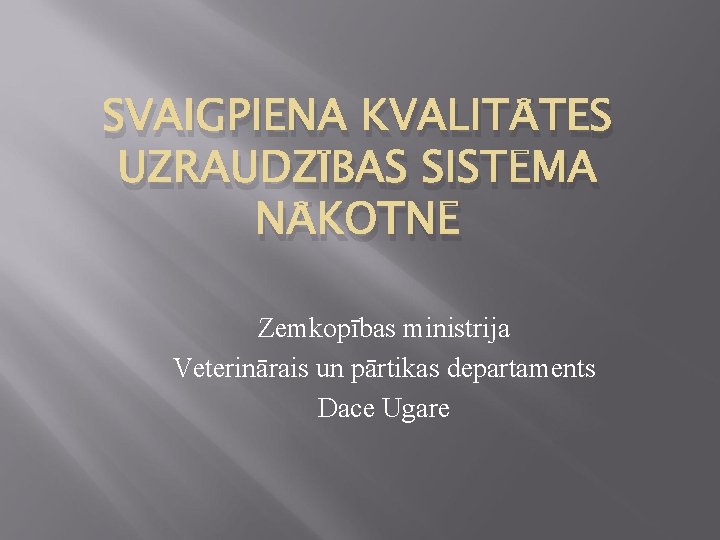 SVAIGPIENA KVALITĀTES UZRAUDZĪBAS SISTĒMA NĀKOTNĒ

Zemkopības ministrija
Veterinārais un pārtikas departaments
Dace Ugare